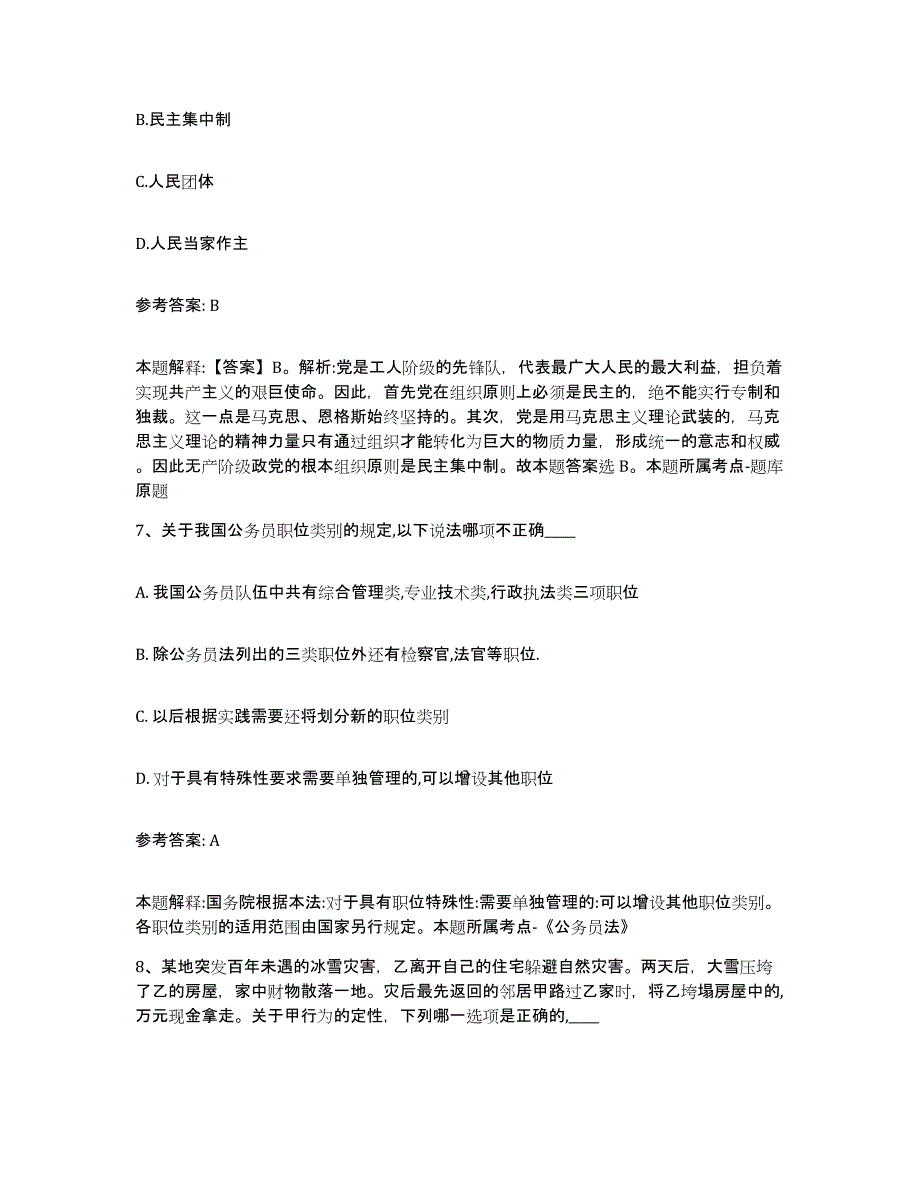 B.民主集中制

C.人民团体

D.人民当家作主

参考答案: B

本题解释:【答案】B。解析:党是工人阶级的先锋队，代表最广大人民的最大利益，担负着实现共产主义的艰巨使命。因此，首先党在组织原则上必须是民主的，绝不能实行专制和独裁。这一点是马克思、恩格斯始终坚持的。其次，党是用马克思主义理论武装的，马克思主义理论的精神力量只有通过组织才能转化为巨大的物质力量，形成统一的意志和权威。因此无产阶级政党的根本组织原则是民主集中制。故本题答案选 B。本题所属考点-题库原题

7、关于我国公务员职位类别的规定,以下说法哪项不正确____

A. 我国公务员队伍中共有综合管理类,专业技术类,行政执法类三项职位

B. 除公务员法列出的三类职位外还有检察官,法官等职位.

C. 以后根据实践需要还将划分新的职位类别

D. 对于具有特殊性要求需要单独管理的,可以增设其他职位

参考答案: A

本题解释:国务院根据本法:对于具有职位特殊性:需要单独管理的:可以增设其他职位类别。各职位类别的适用范围由国家另行规定。本题所属考点-《公务员法》

8、某地突发百年未遇的冰雪灾害，乙离开自己的住宅躲避自然灾害。两天后，大雪压垮了乙的房屋，家中财物散落一地。灾后最先返回的邻居甲路过乙家时，将乙垮塌房屋中的,万元现金拿走。关于甲行为的定性，下列哪一选项是正确的,____